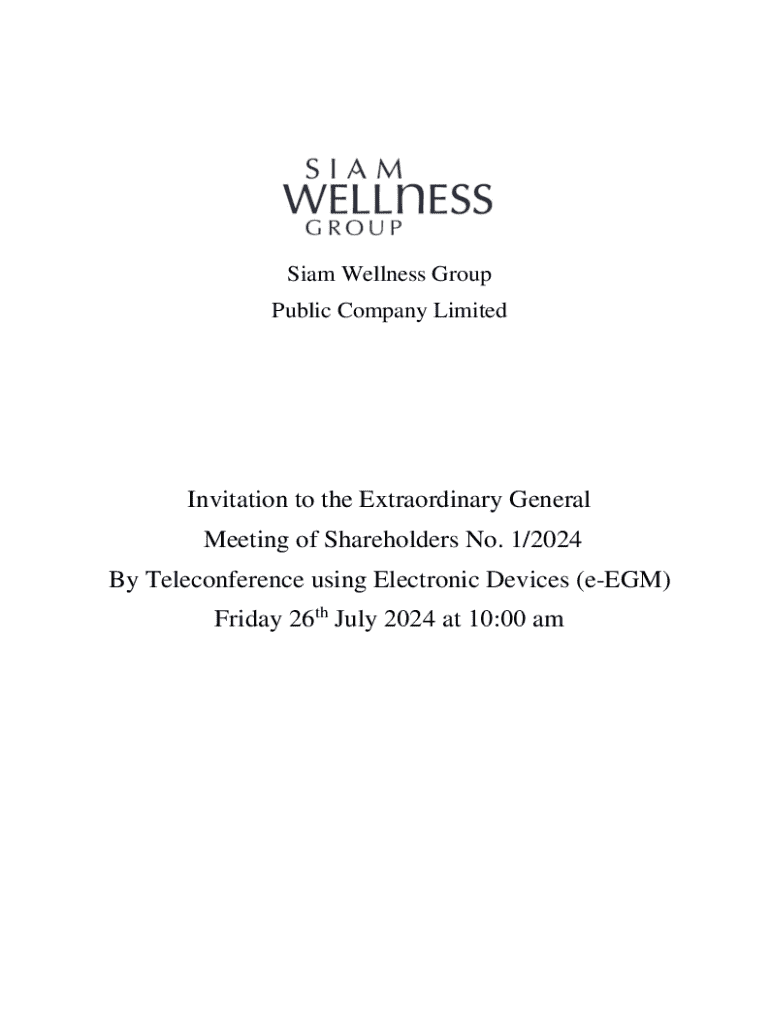 SIAM
WELLNESS
GROUP

Siam Wellness Group
Public Company Limited

Invitation to the Extraordinary General
Meeting of Shareholders No. 1/2024
By Teleconference using Electronic Devices (e-EGM)
Friday 26th July 2024 at 10:00 am